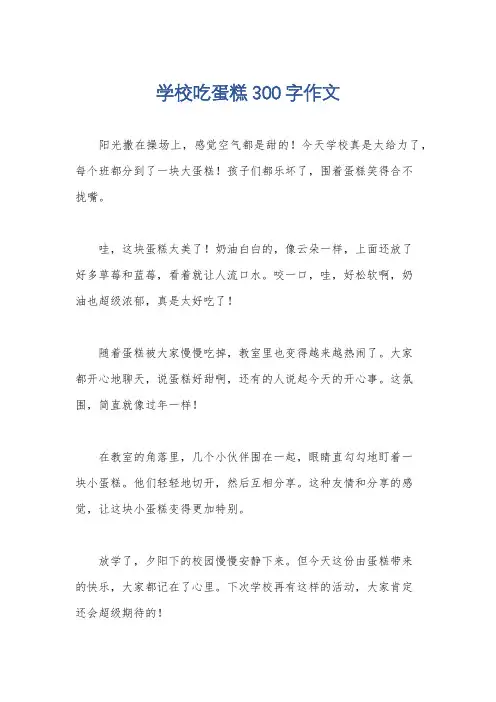 学校吃蛋糕300字作文

阳光撒在操场上，感觉空气都是甜的！今天学校真是太给力了，每个班都分到了一块大蛋糕！孩子们都乐坏了，围着蛋糕笑得合不拢嘴。

哇，这块蛋糕太美了！奶油白白的，像云朵一样，上面还放了好多草莓和蓝莓，看着就让人流口水。咬一口，哇，好松软啊，奶油也超级浓郁，真是太好吃了！

随着蛋糕被大家慢慢吃掉，教室里也变得越来越热闹了。大家都开心地聊天，说蛋糕好甜啊，还有的人说起今天的开心事。这氛围，简直就像过年一样！

在教室的角落里，几个小伙伴围在一起，眼睛直勾勾地盯着一块小蛋糕。他们轻轻地切开，然后互相分享。这种友情和分享的感觉，让这块小蛋糕变得更加特别。

放学了，夕阳下的校园慢慢安静下来。但今天这份由蛋糕带来的快乐，大家都记在了心里。下次学校再有这样的活动，大家肯定还会超级期待的！